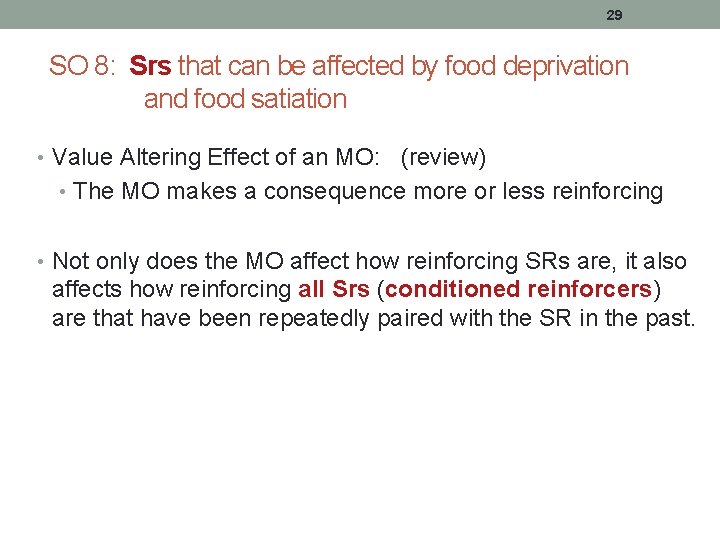 29

SO 8: Srs that can be affected by food deprivation and food satiation

• Value Altering Effect of an MO: (review)
• The MO makes a consequence more or less reinforcing

• Not only does the MO affect how reinforcing SRs are, it also affects how reinforcing all Srs (conditioned reinforcers) are that have been repeatedly paired with the SR in the past.